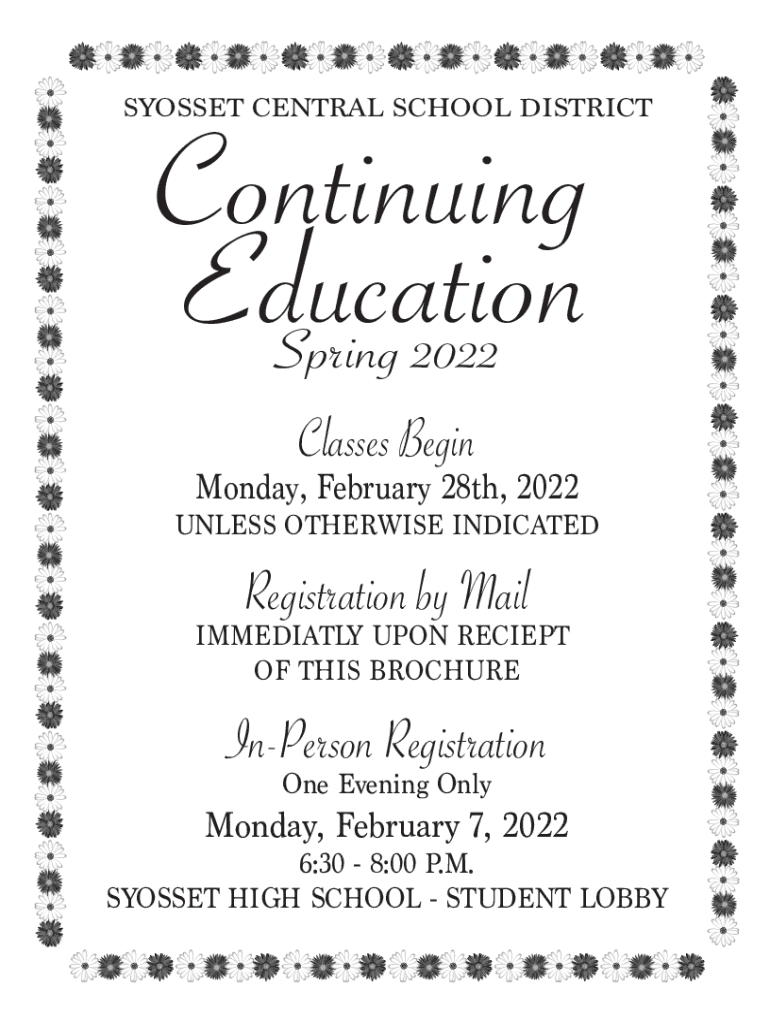 SYOSSET CENTRAL SCHOOL DISTRICT

Continuing Education

Spring 2022

Classes Begin

Monday, February 28th, 2022

UNLESS OTHERWISE INDICATED

Registration by Mail

IMMEDIATLY UPON RECIEPT OF THIS BROCHURE

In-Person Registration

One Evening Only

Monday, February 7, 2022

6:30 - 8:00 P.M.

SYOSSET HIGH SCHOOL - STUDENT LOBBY